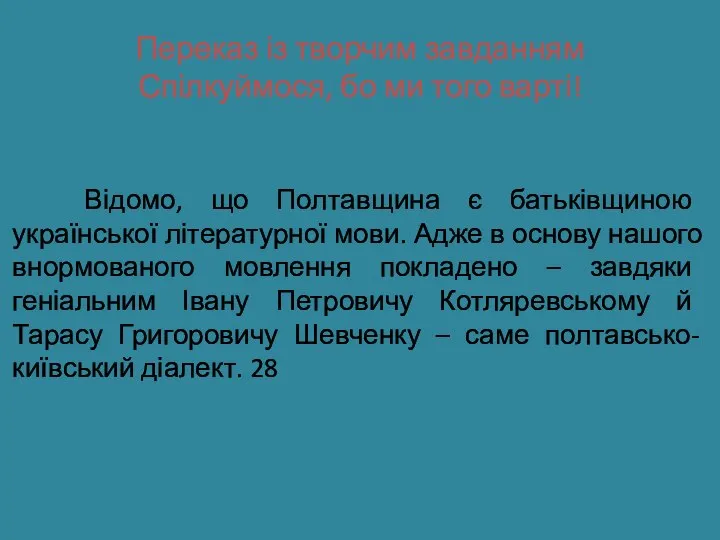 Переказ із творчим завданням
Спілкуймося, бо ми того варті!

Відомо, що Полтавщина є батьківщиною української літературної мови. Адже в основу нашого внормованого мовлення покладено – завдяки геніальним Івану Петровичу Котляревському й Тарасу Григоровичу Шевченку – саме полтавсько-київський діалект. 28